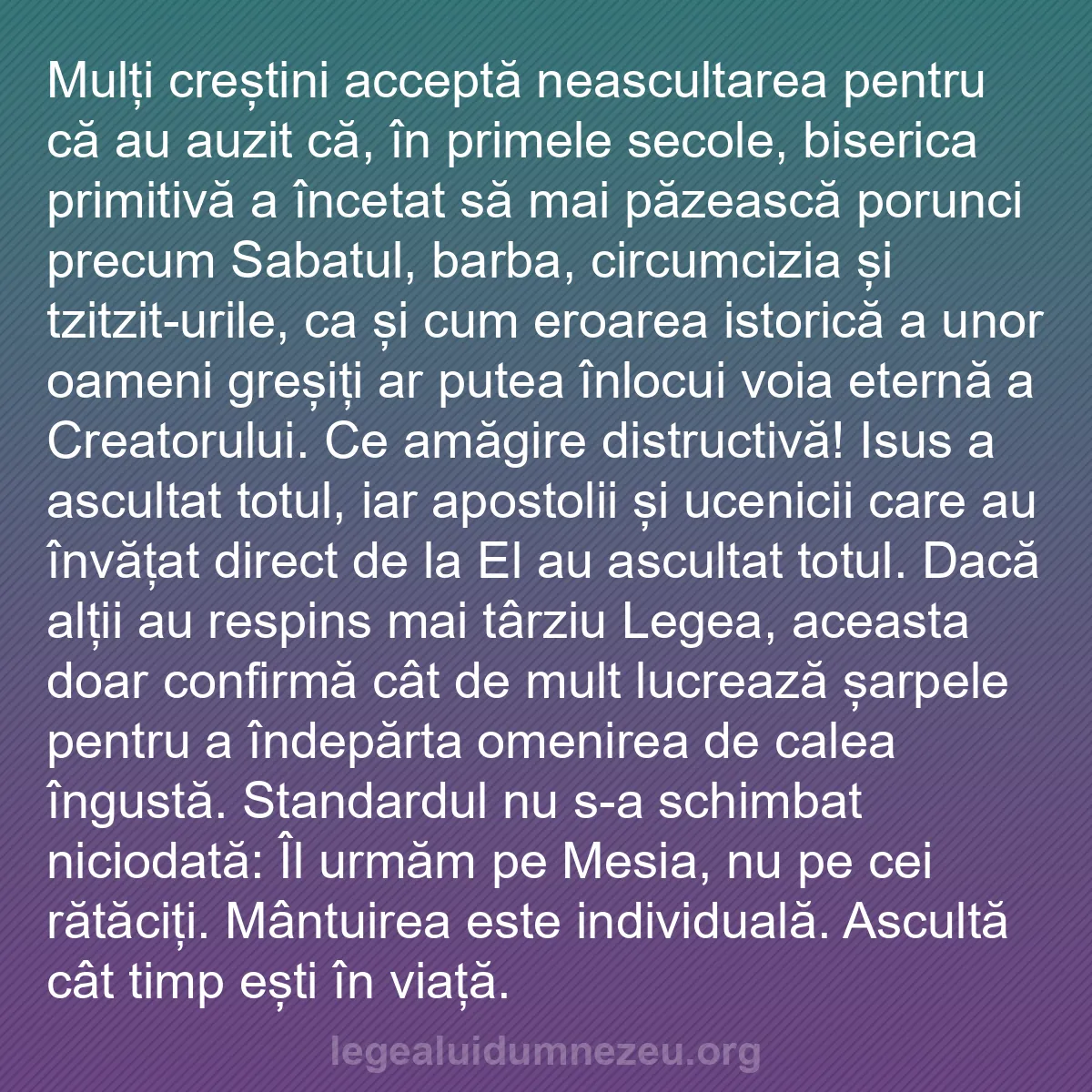 Mulți creștini acceptă neascultarea pentru că au auzit că, în primele secole, biserica primitivă a încetat să mai păzească porunci precum Sabatul, barba, circumcizia și tzitzit-urile, ca și cum eroarea istorică a unor oameni greșiți ar putea înlocui voia eternă a Creatorului. Ce amăgire distructivă! Isus a ascultat totul, iar apostolii și ucenicii care au învățat direct de la El au ascultat totul. Dacă alții au respins mai târziu Legea, aceasta doar confirmă cât de mult lucrează șarpele pentru a îndepărta omenirea de calea îngustă. Standardul nu s-a schimbat niciodată: Îl urmăm pe Mesia, nu pe cei rătăciți. Mântuirea este individuală. Ascultă cât timp ești în viață.

legealuidumnezeu.org